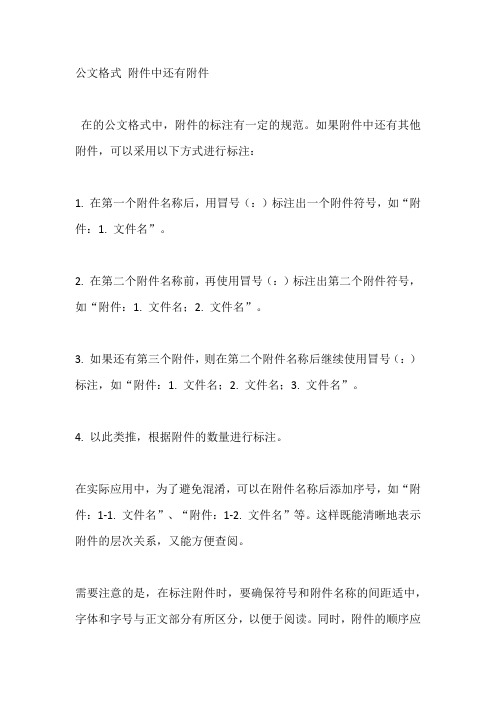 公文格式 附件中还有附件

在的公文格式中，附件的标注有一定的规范。如果附件中还有其他附件，可以采用以下方式进行标注：

1. 在第一个附件名称后，用冒号（：）标注出一个附件符号，如“附件：1. 文件名”。

2. 在第二个附件名称前，再使用冒号（：）标注出第二个附件符号，如“附件：1. 文件名；2. 文件名”。

3. 如果还有第三个附件，则在第二个附件名称后继续使用冒号（：）标注，如“附件：1. 文件名；2. 文件名；3. 文件名”。

4. 以此类推，根据附件的数量进行标注。

在实际应用中，为了避免混淆，可以在附件名称后添加序号，如“附件：1-1. 文件名”、“附件：1-2. 文件名”等。这样既能清晰地表示附件的层次关系，又能方便查阅。

需要注意的是，在标注附件时，要确保符号和附件名称的间距适中，字体和字号与正文部分有所区分，以便于阅读。同时，附件的顺序应